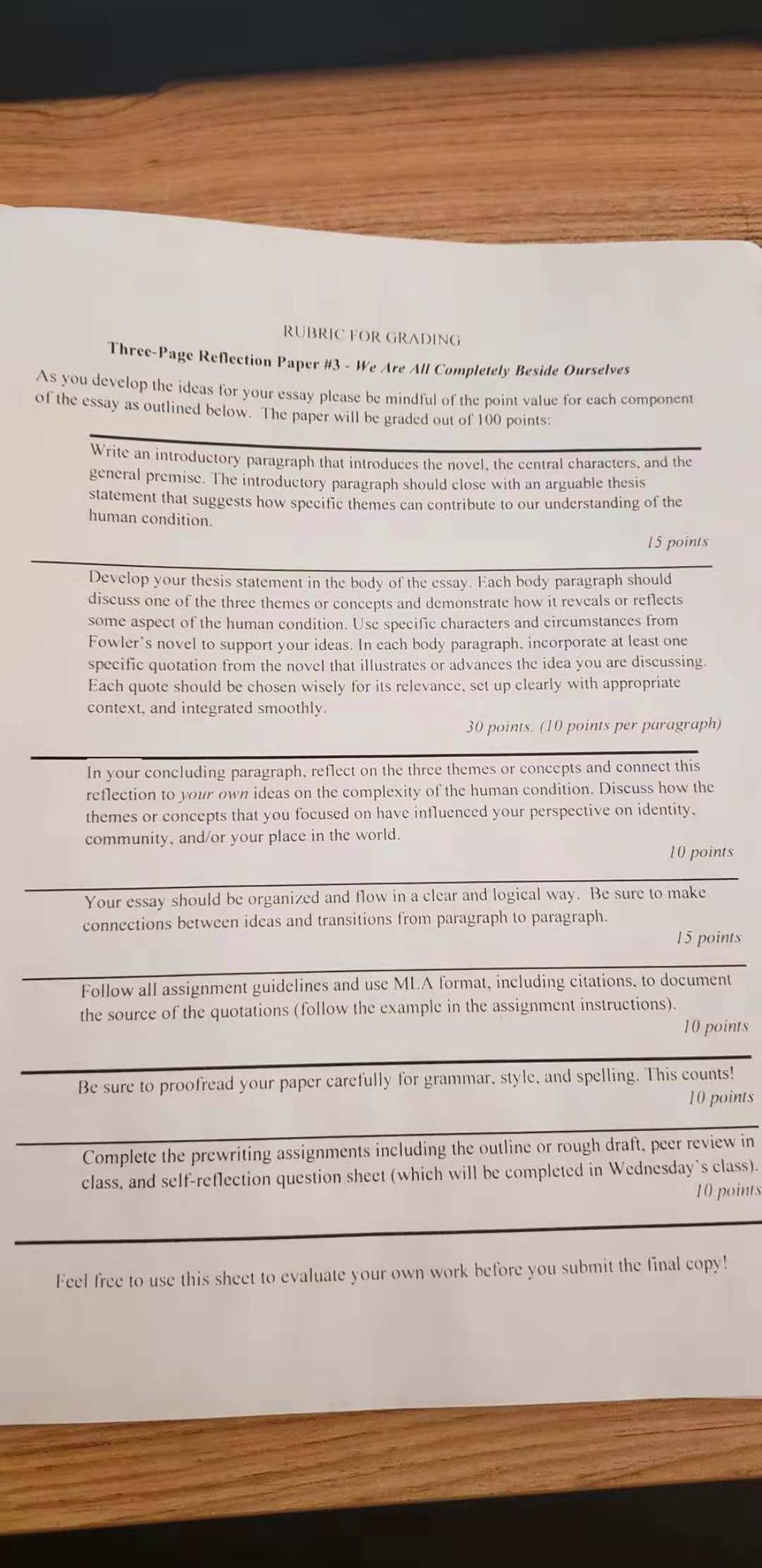 RUBRIC FOR GRADING

Three-Page Reflection Paper #3 - We Are All Completely Beside Ourselves

As you develop the ideas for your essay please be mindful of the point value for each component of the essay as outlined below. The paper will be graded out of 100 points:

Write an introductory paragraph that introduces the novel, the central characters, and the general premise. The introductory paragraph should close with an arguable thesis statement that suggests how specific themes can contribute to our understanding of the human condition.

15 points

Develop your thesis statement in the body of the essay. Each body paragraph should discuss one of the three themes or concepts and demonstrate how it reveals or reflects some aspect of the human condition. Use specific characters and circumstances from Fowler's novel to support your ideas. In each body paragraph, incorporate at least one specific quotation from the novel that illustrates or advances the idea you are discussing. Each quote should be chosen wisely for its relevance, set up clearly with appropriate context, and integrated smoothly.

30 points. (10 points per paragraph)

In your concluding paragraph, reflect on the three themes or concepts and connect this reflection to your own ideas on the complexity of the human condition. Discuss how the themes or concepts that you focused on have influenced your perspective on identity, community, and/or your place in the world.

10 points

Your essay should be organized and flow in a clear and logical way. Be sure to make connections between ideas and transitions from paragraph to paragraph.

15 points

Follow all assignment guidelines and use MLA format, including citations, to document the source of the quotations (follow the example in the assignment instructions).

10 points

Be sure to proofread your paper carefully for grammar, style, and spelling. This counts!

10 points

Complete the prewriting assignments including the outline or rough draft, peer review in class, and self-reflection question sheet (which will be completed in Wednesday's class).

10 points

Feel free to use this sheet to evaluate your own work before you submit the final copy!